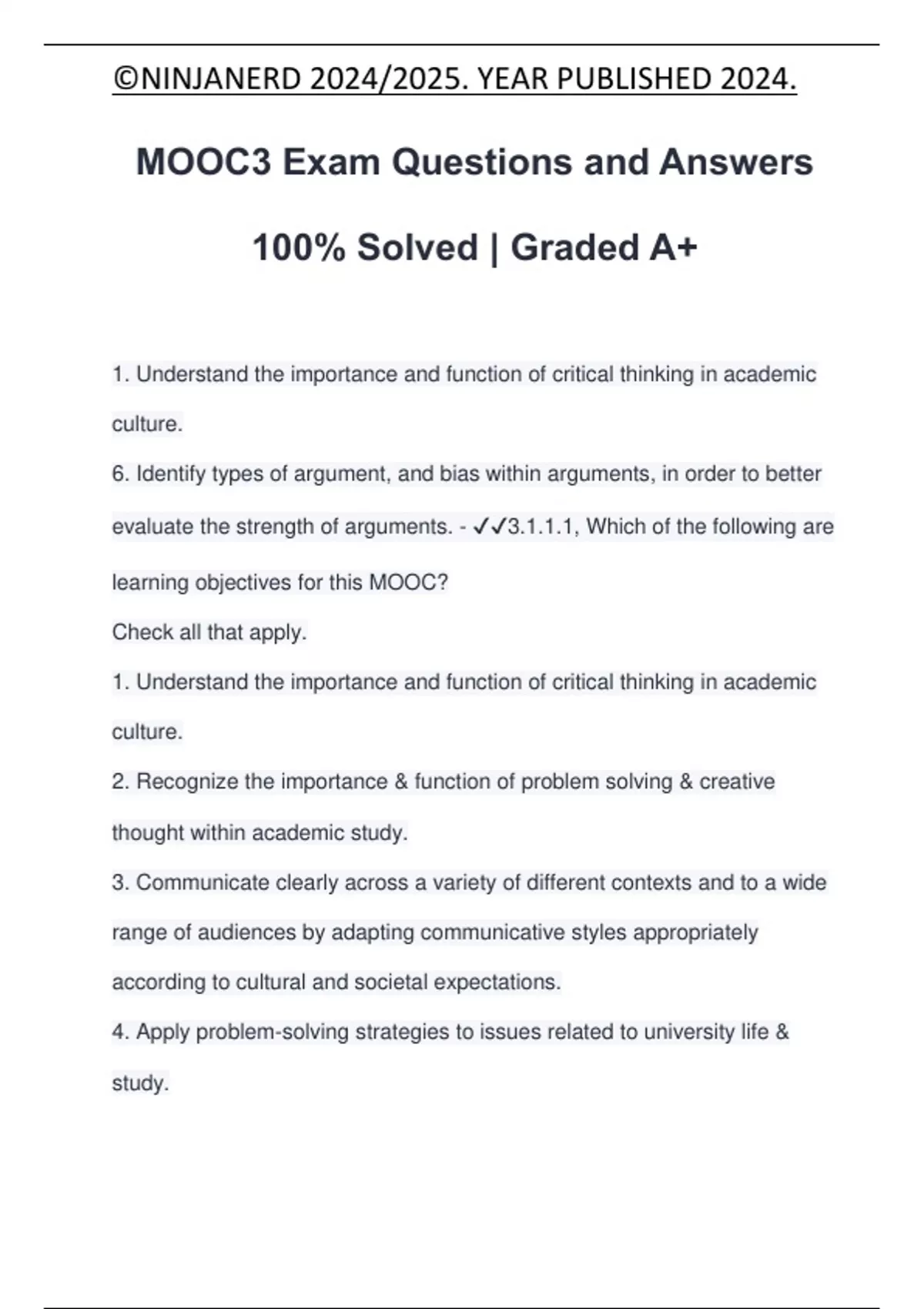 ©NINJANERD 2024/2025. YEAR PUBLISHED 2024.

MOOC3 Exam Questions and Answers

100% Solved | Graded A+

1. Understand the importance and function of critical thinking in academic culture.

6. Identify types of argument, and bias within arguments, in order to better evaluate the strength of arguments. - ✓✓3.1.1.1, Which of the following are learning objectives for this MOOC?

Check all that apply.

1. Understand the importance and function of critical thinking in academic culture.

2. Recognize the importance & function of problem solving & creative thought within academic study.

3. Communicate clearly across a variety of different contexts and to a wide range of audiences by adapting communicative styles appropriately according to cultural and societal expectations.

4. Apply problem-solving strategies to issues related to university life & study.